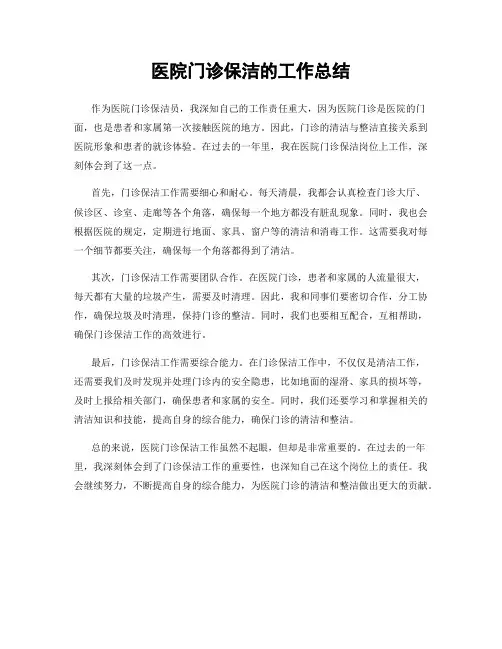 医院门诊保洁的工作总结

作为医院门诊保洁员，我深知自己的工作责任重大，因为医院门诊是医院的门面，也是患者和家属第一次接触医院的地方。因此，门诊的清洁与整洁直接关系到医院形象和患者的就诊体验。在过去的一年里，我在医院门诊保洁岗位上工作，深刻体会到了这一点。

首先，门诊保洁工作需要细心和耐心。每天清晨，我都会认真检查门诊大厅、候诊区、诊室、走廊等各个角落，确保每一个地方都没有脏乱现象。同时，我也会根据医院的规定，定期进行地面、家具、窗户等的清洁和消毒工作。这需要我对每一个细节都要关注，确保每一个角落都得到了清洁。

其次，门诊保洁工作需要团队合作。在医院门诊，患者和家属的人流量很大，每天都有大量的垃圾产生，需要及时清理。因此，我和同事们要密切合作，分工协作，确保垃圾及时清理，保持门诊的整洁。同时，我们也要相互配合，互相帮助，确保门诊保洁工作的高效进行。

最后，门诊保洁工作需要综合能力。在门诊保洁工作中，不仅仅是清洁工作，还需要我们及时发现并处理门诊内的安全隐患，比如地面的湿滑、家具的损坏等，及时上报给相关部门，确保患者和家属的安全。同时，我们还要学习和掌握相关的清洁知识和技能，提高自身的综合能力，确保门诊的清洁和整洁。

总的来说，医院门诊保洁工作虽然不起眼，但却是非常重要的。在过去的一年里，我深刻体会到了门诊保洁工作的重要性，也深知自己在这个岗位上的责任。我会继续努力，不断提高自身的综合能力，为医院门诊的清洁和整洁做出更大的贡献。